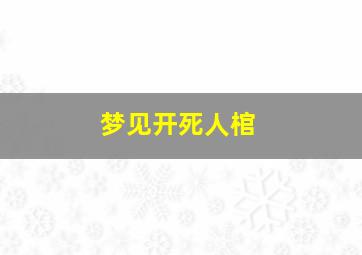 梦见开死人棺